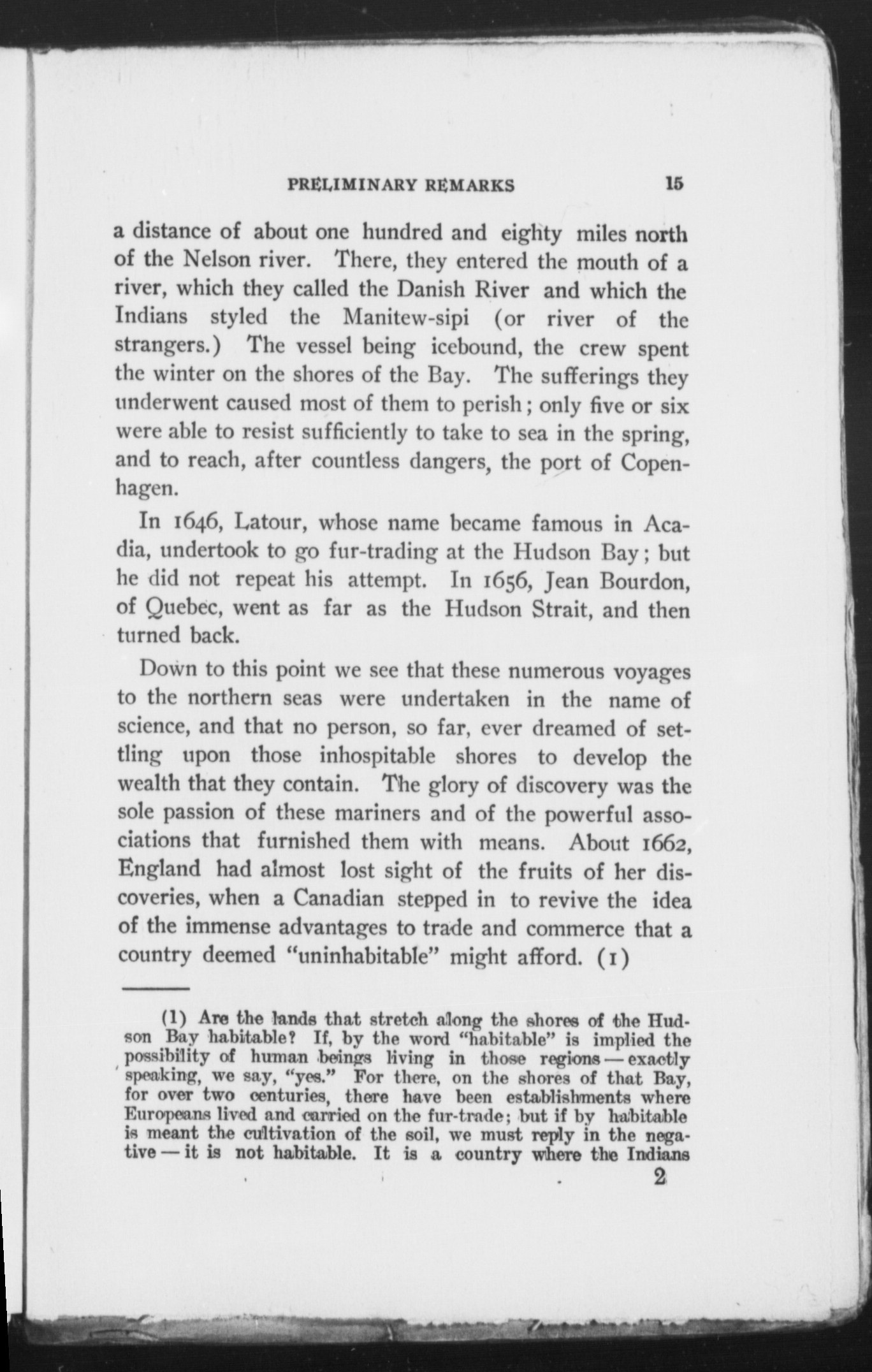 PRELIMINARY REMARKS 15

a distance of about one hundred and eighty miles north of the Nelson river. There, they entered the mouth of a river, which they called the Danish River and which the Indians styled the Manitew-sipi (or river of the strangers.) The vessel being icebound, the crew spent the winter on the shores of the Bay. The sufferings they underwent caused most of them to perish; only five or six were able to resist sufficiently to take to sea in the spring, and to reach, after countless dangers, the port of Copenhagen.

In 1646, Latour, whose name became famous in Acadia, undertook to go fur-trading at the Hudson Bay; but he did not repeat his attempt. In 1656, Jean Bourdon, of Quebec, went as far as the Hudson Strait, and then turned back.

Down to this point we see that these numerous voyages to the northern seas were undertaken in the name of science, and that no person, so far, ever dreamed of settling upon those inhospitable shores to develop the wealth that they contain. The glory of discovery was the sole passion of these mariners and of the powerful associations that furnished them with means. About 1662, England had almost lost sight of the fruits of her discoveries, when a Canadian stepped in to revive the idea of the immense advantages to trade and commerce that a country deemed "uninhabitable" might afford. (1)

(1) Are the lands that stretch along the shores of the Hudson Bay habitable? If, by the word "habitable" is implied the possibility of human beings living in those regions — exactly speaking, we say, "yes." For there, on the shores of that Bay, for over two centuries, there have been establishments where Europeans lived and carried on the fur-trade; but if by habitable is meant the cultivation of the soil, we must reply in the negative — it is not habitable. It is a country where the Indians

2